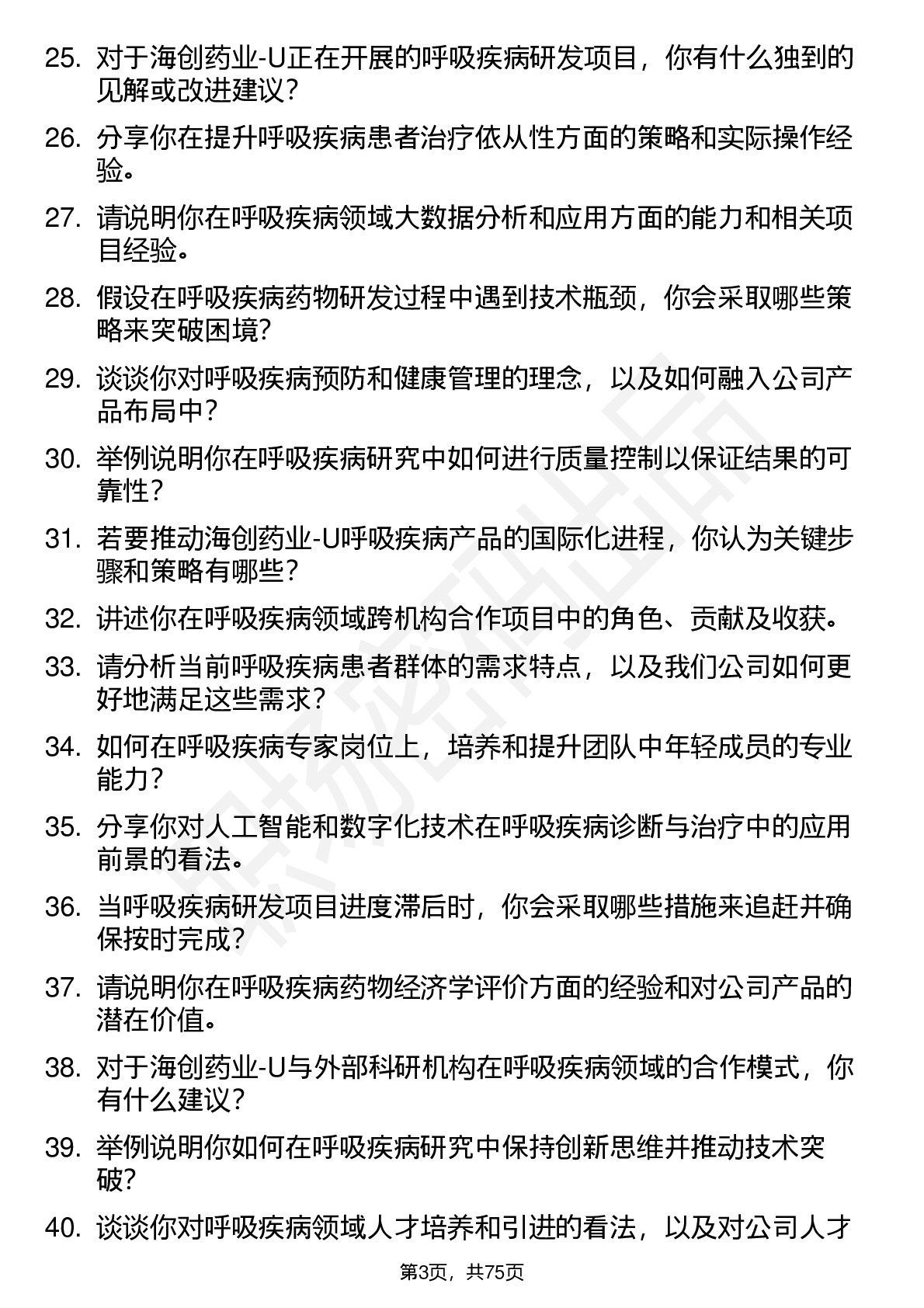 25. 对于海创药业-U正在开展的呼吸疾病研发项目，你有什么独到的见解或改进建议？

26. 分享你在提升呼吸疾病患者治疗依从性方面的策略和实际操作经验。

27. 请说明你在呼吸疾病领域大数据分析和应用方面的能力和相关项目经验。

28. 假设在呼吸疾病药物研发过程中遇到技术瓶颈，你会采取哪些策略来突破困境？

29. 谈谈你对呼吸疾病预防和健康管理的理念，以及如何融入公司产品布局中？

30. 举例说明你在呼吸疾病研究中如何进行质量控制以保证结果的可靠性？

31. 若要推动海创药业-U呼吸疾病产品的国际化进程，你认为关键步骤和策略有哪些？

32. 讲述你在呼吸疾病领域跨机构合作项目中的角色、贡献及收获。

33. 请分析当前呼吸疾病患者群体的需求特点，以及我们公司如何更好地满足这些需求？

34. 如何在呼吸疾病专家岗位上，培养和提升团队中年轻成员的专业能力？

35. 分享你对人工智能和数字化技术在呼吸疾病诊断与治疗中的应用前景的看法。

36. 当呼吸疾病研发项目进度滞后时，你会采取哪些措施来追赶并确保按时完成？

37. 请说明你在呼吸疾病药物经济学评价方面的经验和对公司产品的潜在价值。

38. 对于海创药业-U与外部科研机构在呼吸疾病领域的合作模式，你有什么建议？

39. 举例说明你如何在呼吸疾病研究中保持创新思维并推动技术突破？

40. 谈谈你对呼吸疾病领域人才培养和引进的看法，以及对公司人才

第3页，共75页